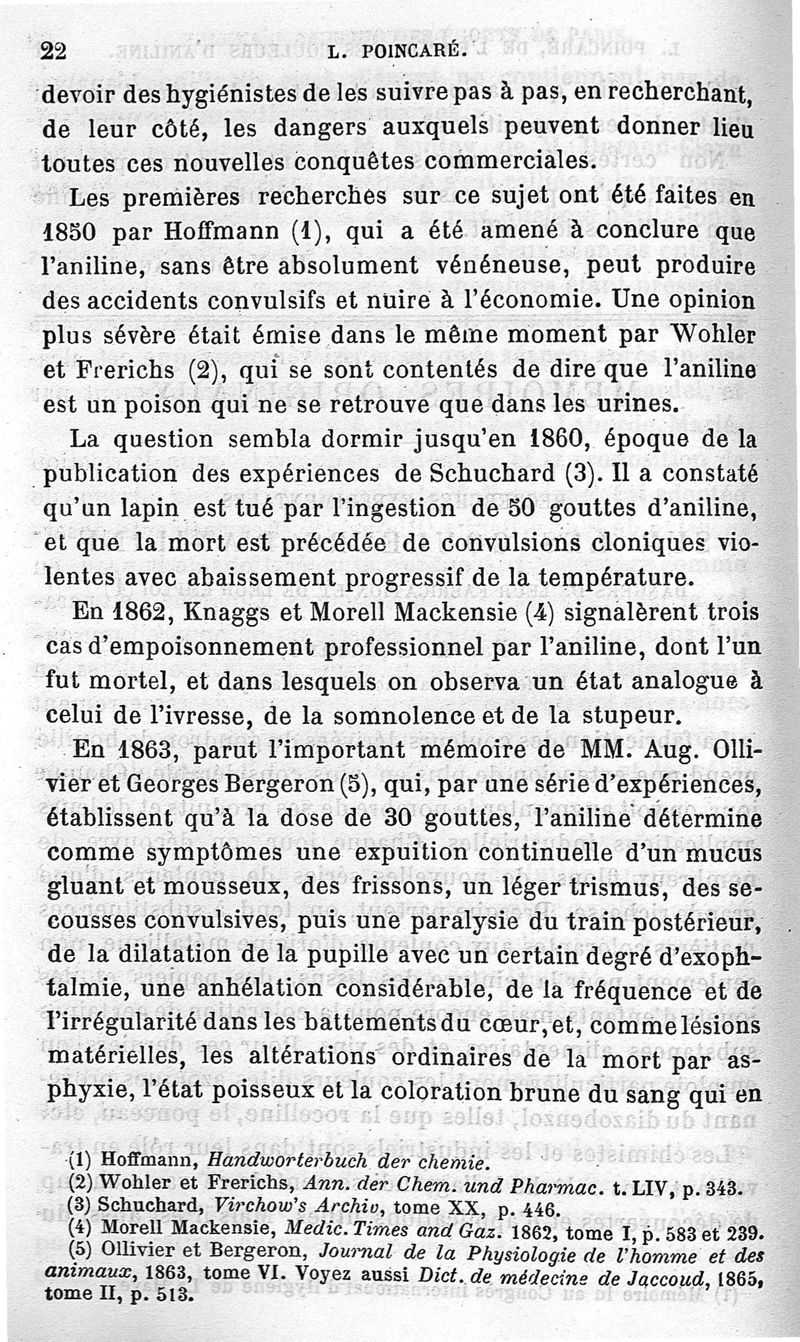 22 L. POINCARÉ.

devoir des hygiénistes de les suivre pas à pas, en recherchant, de leur côté, les dangers auxquels peuvent donner lieu toutes ces nouvelles conquêtes commerciales.

Les premières recherches sur ce sujet ont été faites en 1850 par Hoffmann (1), qui a été amené à conclure que l'aniline, sans être absolument vénéneuse, peut produire des accidents convulsifs et nuire à l'économie. Une opinion plus sévère était émise dans le même moment par Wohler et Frerichs (2), qui se sont contentés de dire que l'aniline est un poison qui ne se retrouve que dans les urines.

La question sembla dormir jusqu'en 1860, époque de la publication des expériences de Schuchard (3). Il a constaté qu'un lapin est tué par l'ingestion de 50 gouttes d'aniline, et que la mort est précédée de convulsions cloniques violentes avec abaissement progressif de la température.

En 1862, Knaggs et Morell Mackensie (4) signalèrent trois cas d'empoisonnement professionnel par l'aniline, dont l'un fut mortel, et dans lesquels on observa un état analogue à celui de l'ivresse, de la somnolence et de la stupeur.

En 1863, parut l'important mémoire de MM. Aug. Ollivier et Georges Bergeron (5), qui, par une série d'expériences, établissent qu'à la dose de 30 gouttes, l'aniline détermine comme symptômes une expuition continuelle d'un mucus gluant et mousseux, des frissons, un léger trismus, des secousses convulsives, puis une paralysie du train postérieur, de la dilatation de la pupille avec un certain degré d'exophtalmie, une anhélation considérable, de la fréquence et de l'irrégularité dans les battements du cœur, et, comme lésions matérielles, les altérations ordinaires de la mort par asphyxie, l'état poisseux et la coloration brune du sang qui en

(1) Hoffmann, Handworterbuch der chemie.
(2) Wohler et Frerichs, Ann. der Chem. und Pharmac. t. LIV, p. 343.
(3) Schuchard, Virchow's Archiv, tome XX, p. 446.
(4) Morell Mackensie, Medic. Times and Gaz. 1862, tome I, p. 583 et 239.
(5) Ollivier et Bergeron, Journal de la Physiologie de l'homme et des animaux, 1863, tome VI. Voyez aussi Dict. de médecine de Jaccoud, 1865, tome II, p. 513.